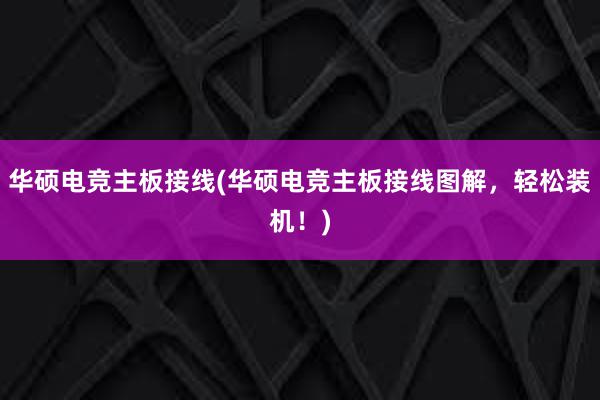 华硕电竞主板接线(华硕电竞主板接线图解，轻松装机！)